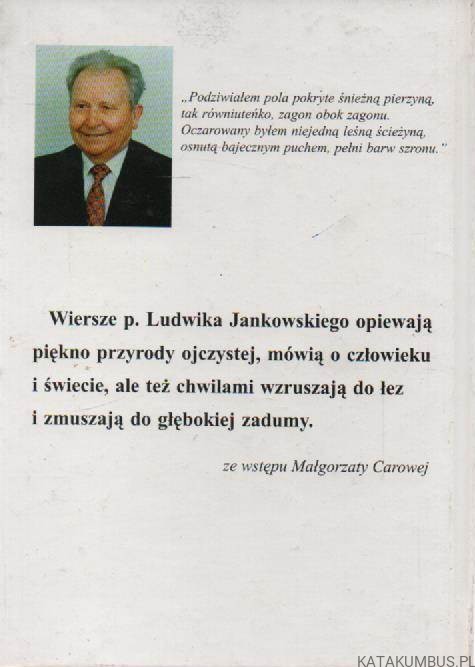 „Podziwiałem pola pokryte śnieżną pierzyną, tak równiuteńko, zagon obok zagonu. Oczarowany byłem niejedną leśną ścieżyną, osnutą bajecznym puchem, pełni barw szronu."

Wiersze p. Ludwika Jankowskiego opiewają piękno przyrody ojczystej, mówią o człowieku i świecie, ale też chwilami wzruszają do łez i zmuszają do głębokiej zadumy.

ze wstępu Małgorzaty Carowej

KATAKUMBUS.PL